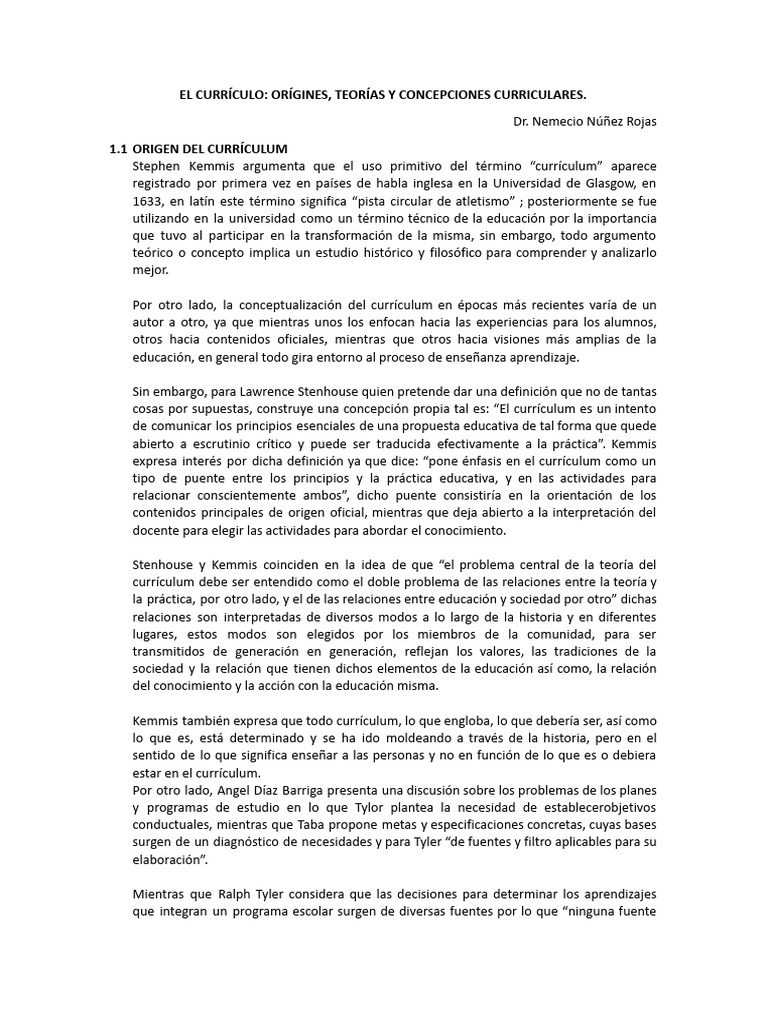 EL CURRÍCULO: ORÍGINES, TEORÍAS Y CONCEPCIONES CURRICULARES.

Dr. Nemecio Núñez Rojas

1.1 ORIGEN DEL CURRÍCULUM

Stephen Kemmis argumenta que el uso primitivo del término "currículum" aparece registrado por primera vez en países de habla inglesa en la Universidad de Glasgow, en 1633, en latín este término significa "pista circular de atletismo" ; posteriormente se fue utilizando en la universidad como un término técnico de la educación por la importancia que tuvo al participar en la transformación de la misma, sin embargo, todo argumento teórico o concepto implica un estudio histórico y filosófico para comprender y analizarlo mejor.

Por otro lado, la conceptualización del currículum en épocas más recientes varía de un autor a otro, ya que mientras unos los enfocan hacia las experiencias para los alumnos, otros hacia contenidos oficiales, mientras que otros hacia visiones más amplias de la educación, en general todo gira entorno al proceso de enseñanza aprendizaje.

Sin embargo, para Lawrence Stenhouse quien pretende dar una definición que no de tantas cosas por supuestas, construye una concepción propia tal es: "El currículum es un intento de comunicar los principios esenciales de una propuesta educativa de tal forma que quede abierto a escrutinio crítico y puede ser traducida efectivamente a la práctica". Kemmis expresa interés por dicha definición ya que dice: "pone énfasis en el currículum como un tipo de puente entre los principios y la práctica educativa, y en las actividades para relacionar conscientemente ambos", dicho puente consistiría en la orientación de los contenidos principales de origen oficial, mientras que deja abierto a la interpretación del docente para elegir las actividades para abordar el conocimiento.

Stenhouse y Kemmis coinciden en la idea de que "el problema central de la teoría del currículum debe ser entendido como el doble problema de las relaciones entre la teoría y la práctica, por otro lado, y el de las relaciones entre educación y sociedad por otro" dichas relaciones son interpretadas de diversos modos a lo largo de la historia y en diferentes lugares, estos modos son elegidos por los miembros de la comunidad, para ser transmitidos de generación en generación, reflejan los valores, las tradiciones de la sociedad y la relación que tienen dichos elementos de la educación así como, la relación del conocimiento y la acción con la educación misma.

Kemmis también expresa que todo currículum, lo que engloba, lo que debería ser, así como lo que es, está determinado y se ha ido moldeando a través de la historia, pero en el sentido de lo que significa enseñar a las personas y no en función de lo que es o debiera estar en el currículum.
Por otro lado, Angel Díaz Barriga presenta una discusión sobre los problemas de los planes y programas de estudio en lo que Tylor plantea la necesidad de establecerobjetivos conductuales, mientras que Taba propone metas y especificaciones concretas, cuyas bases surgen de un diagnóstico de necesidades y para Tyler "de fuentes y filtro aplicables para su elaboración".

Mientras que Ralph Tyler considera que las decisiones para determinar los aprendizajes que integran un programa escolar surgen de diversas fuentes por lo que "ninguna fuente